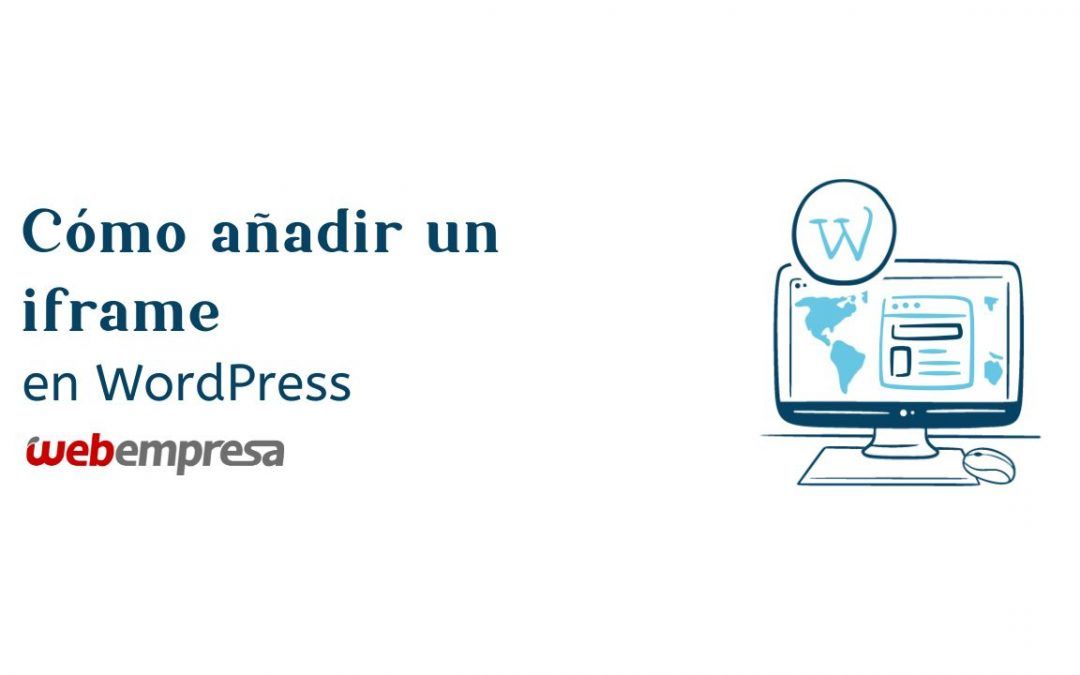 Cómo añadir un iframe
en WordPress
webempresa
W